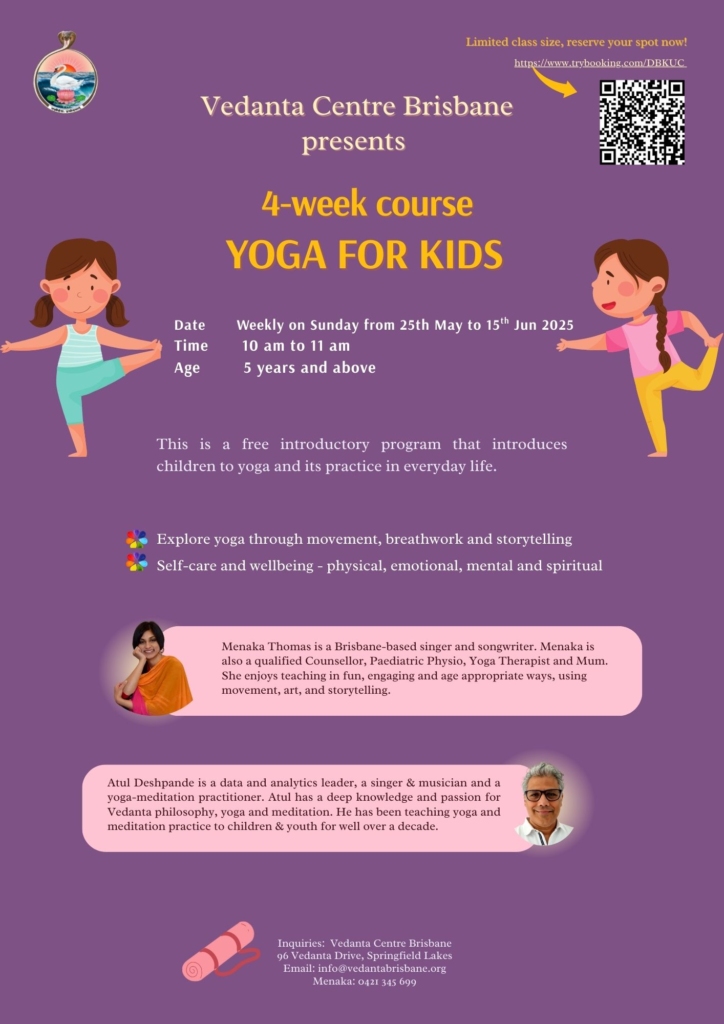 Limited class size, reserve your spot now!
https://www.trybooking.com/DBKUC

Vedanta Centre Brisbane presents

4-week course
YOGA FOR KIDS

Date Weekly on Sunday from 25th May to 15$^{th}$ Jun 2025
Time 10 am to 11 am
Age 5 years and above

This is a free introductory program that introduces children to yoga and its practice in everyday life.

Explore yoga through movement, breathwork and storytelling
Self-care and wellbeing - physical, emotional, mental and spiritual

Menaka Thomas is a Brisbane-based singer and songwriter. Menaka is also a qualified Counsellor, Paediatric Physio, Yoga Therapist and Mum. She enjoys teaching in fun, engaging and age appropriate ways, using movement, art, and storytelling.

Atul Deshpande is a data and analytics leader, a singer & musician and a yoga-meditation practitioner. Atul has a deep knowledge and passion for Vedanta philosophy, yoga and meditation. He has been teaching yoga and meditation practice to children & youth for well over a decade.

Inquiries: Vedanta Centre Brisbane
96 Vedanta Drive, Springfield Lakes
Email: info@vedantabrisbane.org
Menaka: 0421 345 699